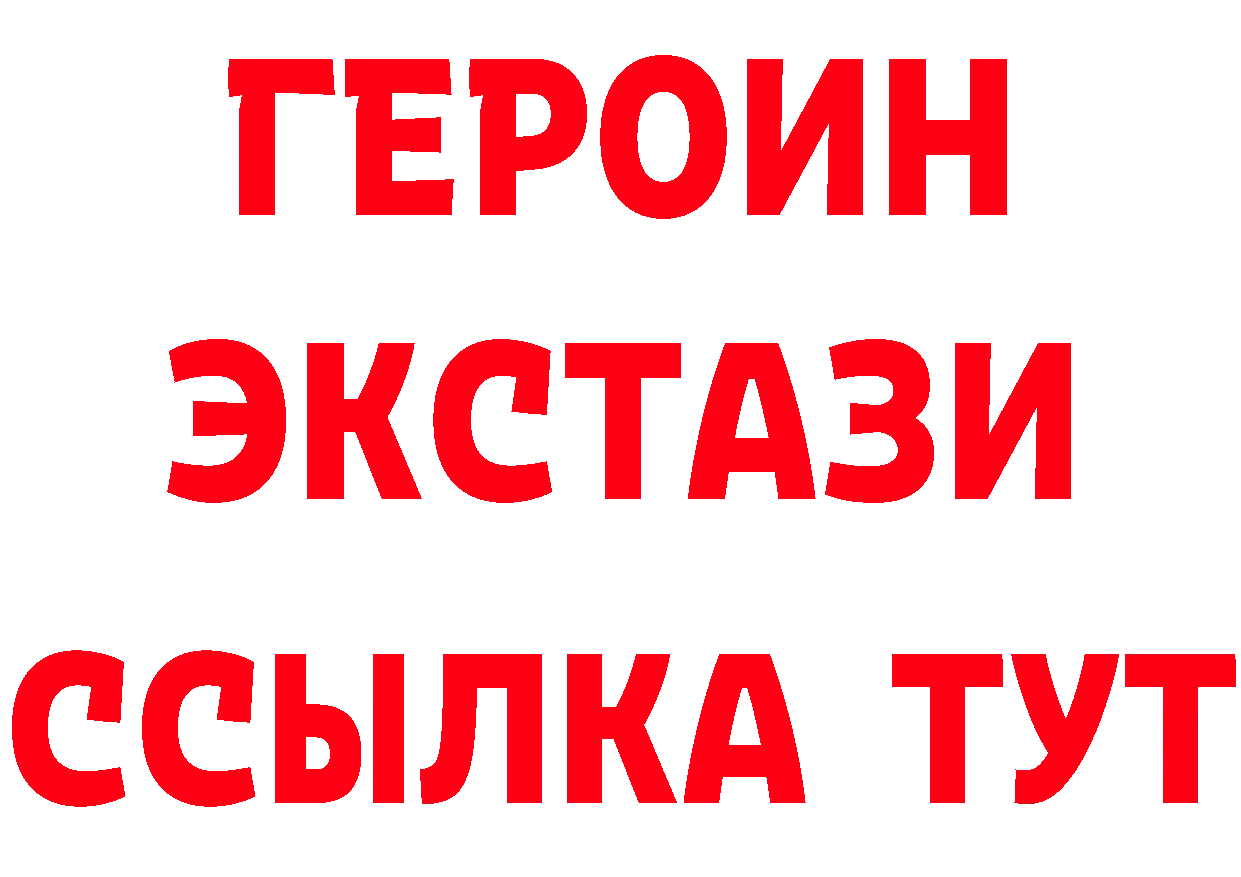 ГЕРОИН ЭКСТАЗИ ССЫЛКА ТУТ